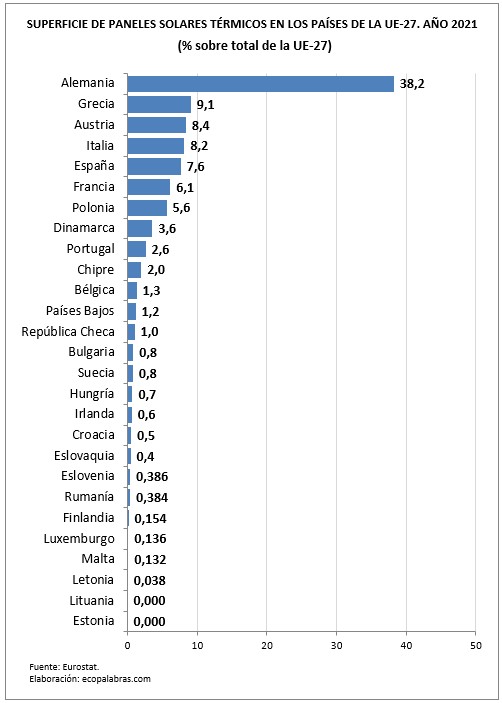 SUPERFICIE DE PANELES SOLARES TÉRMICOS EN LOS PAÍSES DE LA UE-27. AÑO 2021
(% sobre total de la UE-27)

Alemania 38,2
Grecia 9,1
Austria 8,4
Italia 8,2
España 7,6
Francia 6,1
Polonia 5,6
Dinamarca 3,6
Portugal 2,6
Chipre 2,0
Bélgica 1,3
Países Bajos 1,2
República Checa 1,0
Bulgaria 0,8
Suecia 0,8
Hungría 0,7
Irlanda 0,6
Croacia 0,5
Eslovaquia 0,4
Eslovenia 0,386
Rumanía 0,384
Finlandia 0,154
Luxemburgo 0,136
Malta 0,132
Letonia 0,038
Lituania 0,000
Estonia 0,000

0 10 20 30 40 50

Fuente: Eurostat.
Elaboración: ecopalabras.com